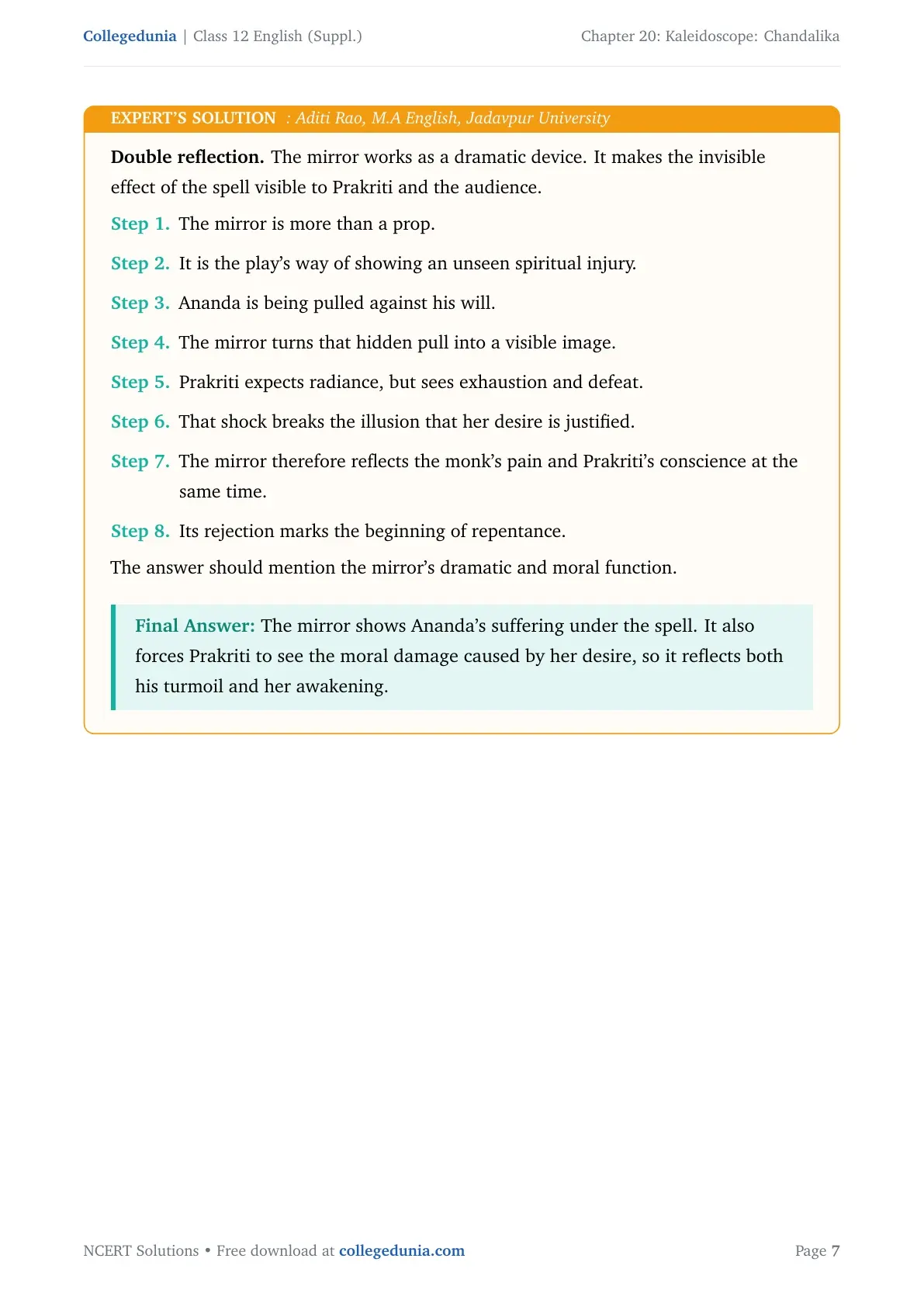 Collegedunia | Class 12 English (Suppl.)

Chapter 20: Kaleidoscope: Chandalika

EXPERT'S SOLUTION : Aditi Rao, M.A English, Jadavpur University

Double reflection. The mirror works as a dramatic device. It makes the invisible effect of the spell visible to Prakriti and the audience.

Step 1. The mirror is more than a prop.

Step 2. It is the play's way of showing an unseen spiritual injury.

Step 3. Ananda is being pulled against his will.

Step 4. The mirror turns that hidden pull into a visible image.

Step 5. Prakriti expects radiance, but sees exhaustion and defeat.

Step 6. That shock breaks the illusion that her desire is justified.

Step 7. The mirror therefore reflects the monk's pain and Prakriti's conscience at the same time.

Step 8. Its rejection marks the beginning of repentance.

The answer should mention the mirror's dramatic and moral function.

Final Answer: The mirror shows Ananda's suffering under the spell. It also forces Prakriti to see the moral damage caused by her desire, so it reflects both his turmoil and her awakening.

NCERT Solutions • Free download at collegedunia.com

Page 7